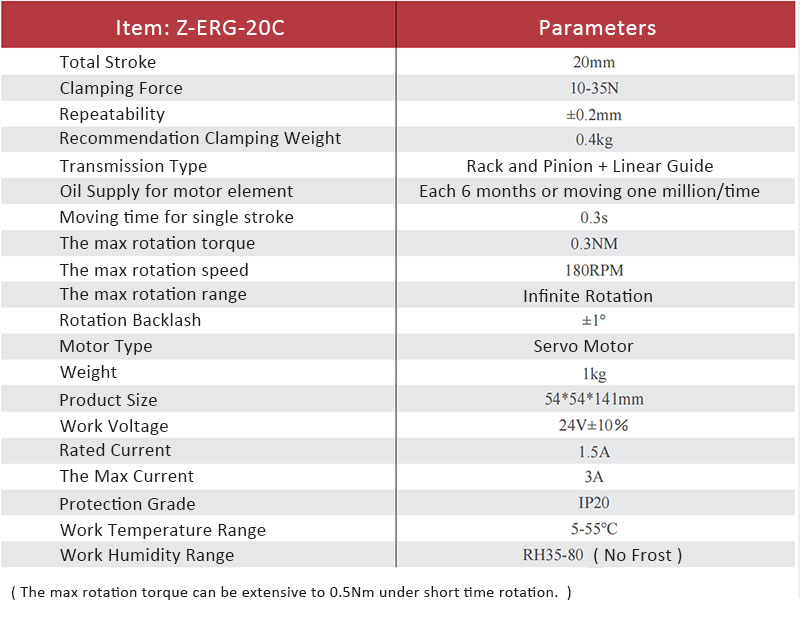 | Item: Z-ERG-20C | Parameters |
|---|---|
| Total Stroke | 20mm |
| Clamping Force | 10-35N |
| Repeatability | ±0.2mm |
| Recommendation Clamping Weight | 0.4kg |
| Transmission Type | Rack and Pinion + Linear Guide |
| Oil Supply for motor element | Each 6 months or moving one million/time |
| Moving time for single stroke | 0.3s |
| The max rotation torque | 0.3NM |
| The max rotation speed | 180RPM |
| The max rotation range | Infinite Rotation |
| Rotation Backlash | ±1° |
| Motor Type | Servo Motor |
| Weight | 1kg |
| Product Size | 54*54*141mm |
| Work Voltage | 24V±10% |
| Rated Current | 1.5A |
| The Max Current | 3A |
| Protection Grade | IP20 |
| Work Temperature Range | 5-55°C |
| Work Humidity Range | RH35-80 ( No Frost ) |

( The max rotation torque can be extensive to 0.5Nm under short time rotation. )